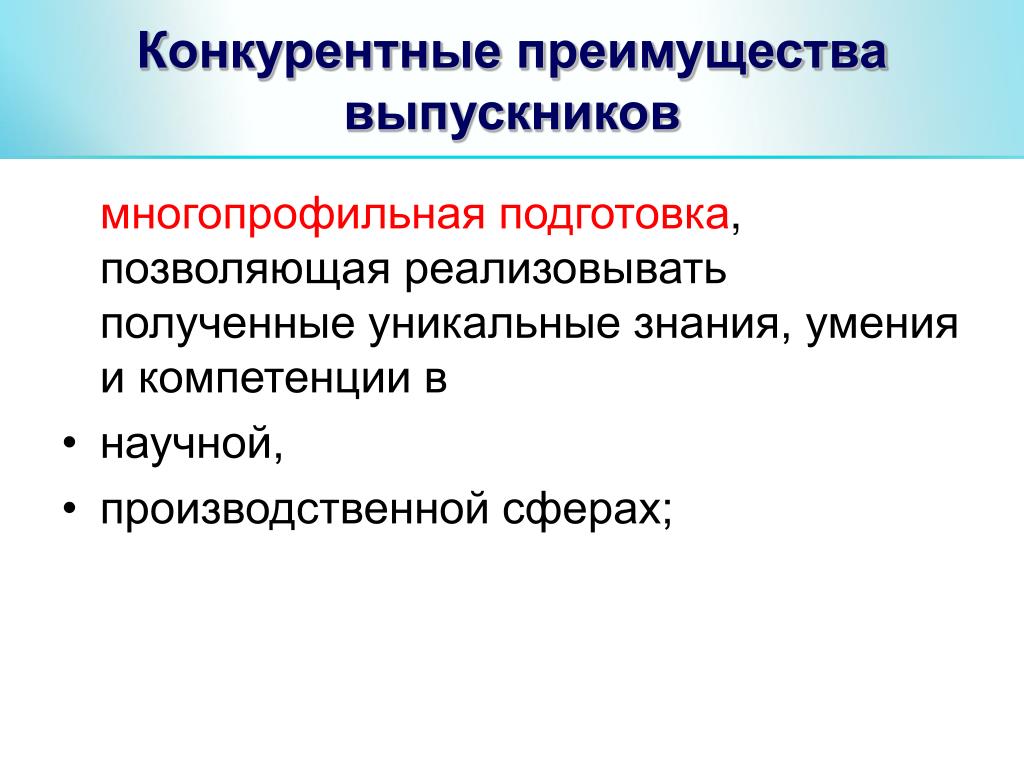 Конкурентные преимущества выпускников

многопрофильная подготовка, позволяющая реализовывать полученные уникальные знания, умения и компетенции в

• научной,
• производственной сферах;